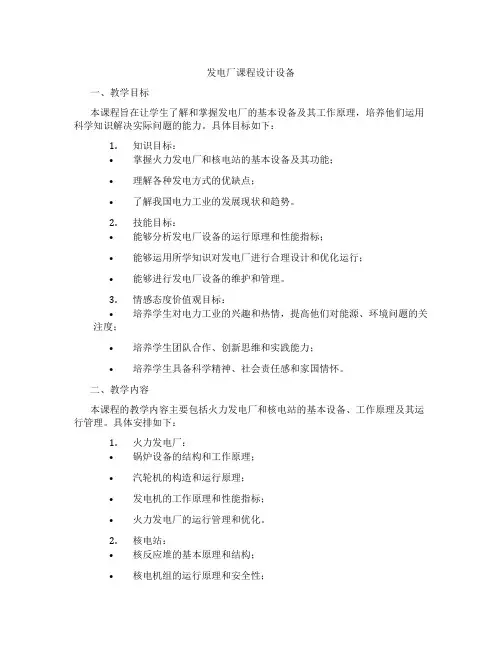 发电厂课程设计设备

一、教学目标

本课程旨在让学生了解和掌握发电厂的基本设备及其工作原理，培养他们运用科学知识解决实际问题的能力。具体目标如下：

1. 知识目标：
• 掌握火力发电厂和核电站的基本设备及其功能；
• 理解各种发电方式的优缺点；
• 了解我国电力工业的发展现状和趋势。

2. 技能目标：
• 能够分析发电厂设备的运行原理和性能指标；
• 能够运用所学知识对发电厂进行合理设计和优化运行；
• 能够进行发电厂设备的维护和管理。

3. 情感态度价值观目标：
• 培养学生对电力工业的兴趣和热情，提高他们对能源、环境问题的关注度；
• 培养学生团队合作、创新思维和实践能力；
• 培养学生具备科学精神、社会责任感和家国情怀。

二、教学内容

本课程的教学内容主要包括火力发电厂和核电站的基本设备、工作原理及其运行管理。具体安排如下：

1. 火力发电厂：
• 锅炉设备的结构和工作原理；
• 汽轮机的构造和运行原理；
• 发电机的工作原理和性能指标；
• 火力发电厂的运行管理和优化。

2. 核电站：
• 核反应堆的基本原理和结构；
• 核电机组的运行原理和安全性；